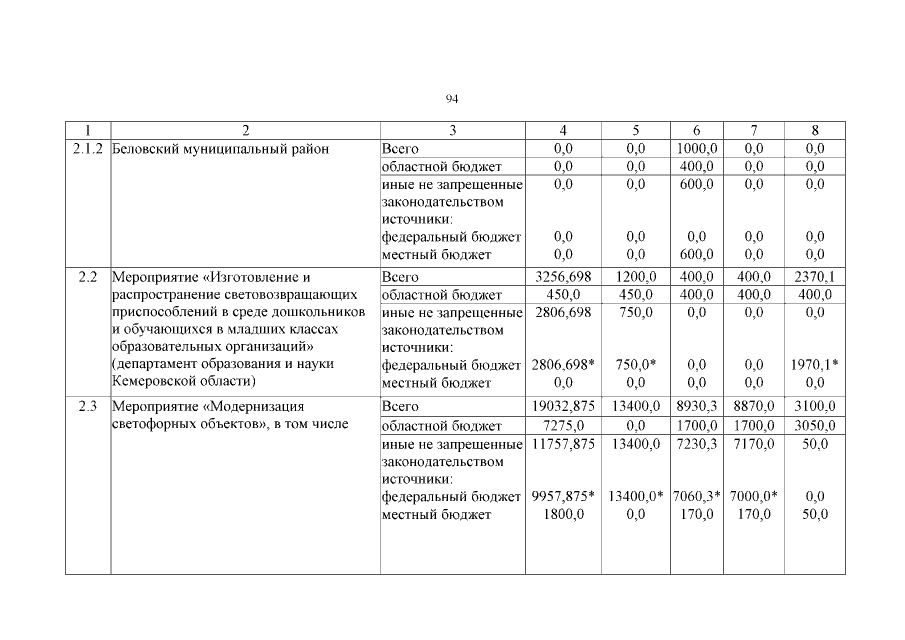 94

| 1 | 2 | 3 | 4 | 5 | 6 | 7 | 8 |
|---|---|---|---|---|---|---|---|
| 2.1.2 | Беловский муниципальный район | Всего | 0,0 | 0,0 | 1000,0 | 0,0 | 0,0 |
| | | областной бюджет | 0,0 | 0,0 | 400,0 | 0,0 | 0,0 |
| | | иные не запрещенные законодательством источники: | 0,0 | 0,0 | 600,0 | 0,0 | 0,0 |
| | | федеральный бюджет | 0,0 | 0,0 | 0,0 | 0,0 | 0,0 |
| | | местный бюджет | 0,0 | 0,0 | 600,0 | 0,0 | 0,0 |
| 2.2 | Мероприятие «Изготовление и распространение световозвращающих приспособлений в среде дошкольников и обучающихся в младших классах образовательных организаций» (департамент образования и науки Кемеровской области) | Всего | 3256,698 | 1200,0 | 400,0 | 400,0 | 2370,1 |
| | | областной бюджет | 450,0 | 450,0 | 400,0 | 400,0 | 400,0 |
| | | иные не запрещенные законодательством источники: | 2806,698 | 750,0 | 0,0 | 0,0 | 0,0 |
| | | федеральный бюджет | 2806,698* | 750,0* | 0,0 | 0,0 | 1970,1* |
| | | местный бюджет | 0,0 | 0,0 | 0,0 | 0,0 | 0,0 |
| 2.3 | Мероприятие «Модернизация светофорных объектов», в том числе | Всего | 19032,875 | 13400,0 | 8930,3 | 8870,0 | 3100,0 |
| | | областной бюджет | 7275,0 | 0,0 | 1700,0 | 1700,0 | 3050,0 |
| | | иные не запрещенные законодательством источники: | 11757,875 | 13400,0 | 7230,3 | 7170,0 | 50,0 |
| | | федеральный бюджет | 9957,875* | 13400,0* | 7060,3* | 7000,0* | 0,0 |
| | | местный бюджет | 1800,0 | 0,0 | 170,0 | 170,0 | 50,0 |